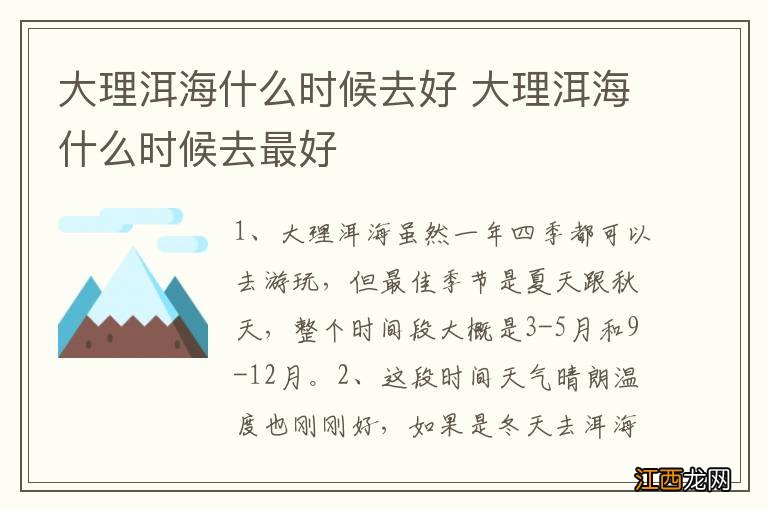 大理洱海什么时候去好 大理洱海什么时候去最好

1、大理洱海虽然一年四季都可以去游玩，但最佳季节是夏天跟秋天，整个时间段大概是3-5月和9-12月。2、这段时间天气晴朗温度也刚刚好，如果是冬天去洱海

江西龙网